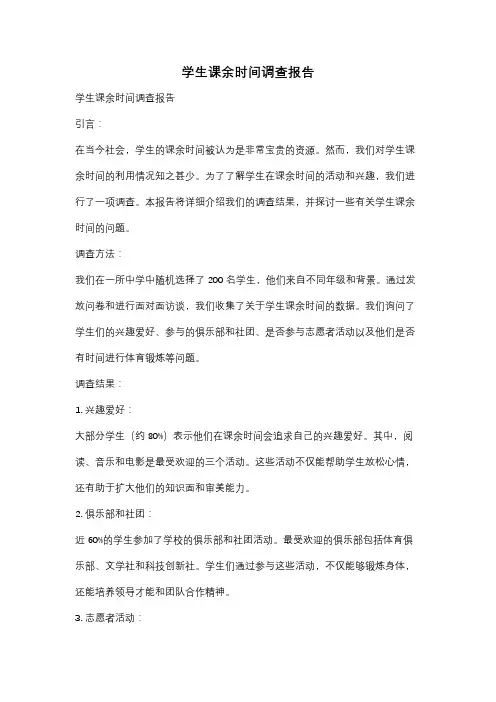 学生课余时间调查报告

学生课余时间调查报告

引言：

在当今社会，学生的课余时间被认为是非常宝贵的资源。然而，我们对学生课余时间的利用情况知之甚少。为了了解学生在课余时间的活动和兴趣，我们进行了一项调查。本报告将详细介绍我们的调查结果，并探讨一些有关学生课余时间的问题。

调查方法：

我们在一所中学中随机选择了 200 名学生，他们来自不同年级和背景。通过发放问卷和进行面对面访谈，我们收集了关于学生课余时间的数据。我们询问了学生们的兴趣爱好、参与的俱乐部和社团、是否参与志愿者活动以及他们是否有时间进行体育锻炼等问题。

调查结果：

1. 兴趣爱好：

大部分学生（约 80%）表示他们在课余时间会追求自己的兴趣爱好。其中，阅读、音乐和电影是最受欢迎的三个活动。这些活动不仅能帮助学生放松心情，还有助于扩大他们的知识面和审美能力。

2. 俱乐部和社团：

近 60%的学生参加了学校的俱乐部和社团活动。最受欢迎的俱乐部包括体育俱乐部、文学社和科技创新社。学生们通过参与这些活动，不仅能够锻炼身体，还能培养领导才能和团队合作精神。

3. 志愿者活动：